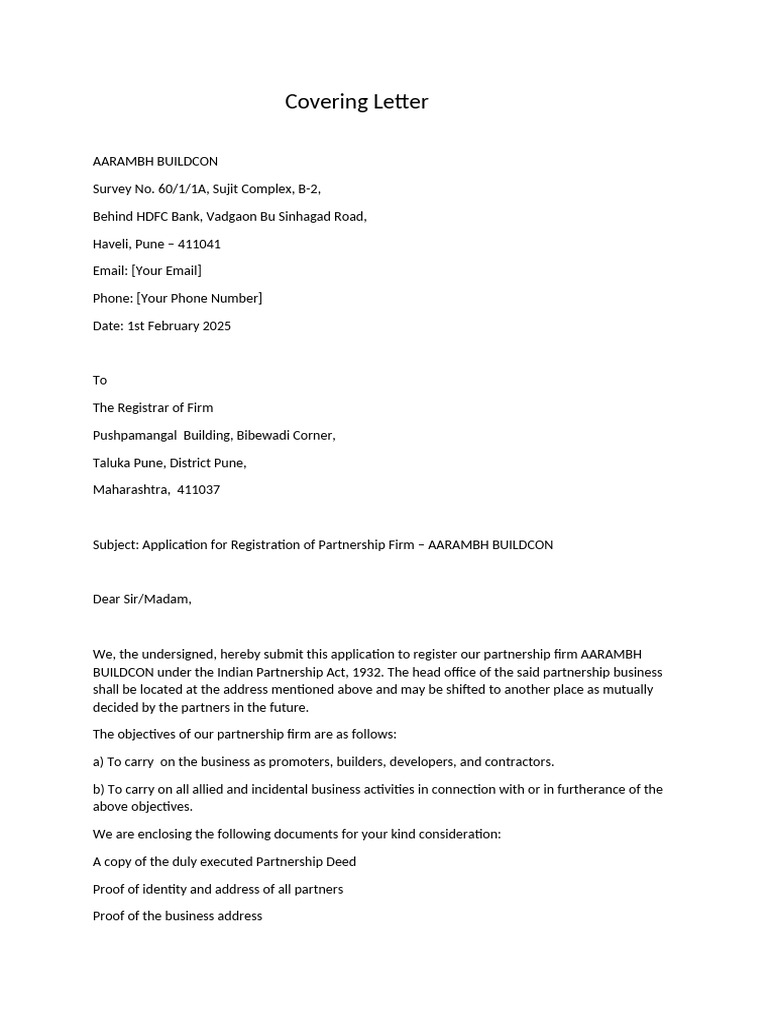 Covering Letter

AARAMBH BUILDCON

Survey No. 60/1/1A, Sujit Complex, B-2,

Behind HDFC Bank, Vadgaon Bu Sinhagad Road,

Haveli, Pune – 411041

Email: [Your Email]

Phone: [Your Phone Number]

Date: 1st February 2025

To

The Registrar of Firm

Pushpamangal Building, Bibewadi Corner,

Taluka Pune, District Pune,

Maharashtra, 411037

Subject: Application for Registration of Partnership Firm – AARAMBH BUILDCON

Dear Sir/Madam,

We, the undersigned, hereby submit this application to register our partnership firm AARAMBH BUILDCON under the Indian Partnership Act, 1932. The head office of the said partnership business shall be located at the address mentioned above and may be shifted to another place as mutually decided by the partners in the future.

The objectives of our partnership firm are as follows:

a) To carry on the business as promoters, builders, developers, and contractors.

b) To carry on all allied and incidental business activities in connection with or in furtherance of the above objectives.

We are enclosing the following documents for your kind consideration:

A copy of the duly executed Partnership Deed

Proof of identity and address of all partners

Proof of the business address